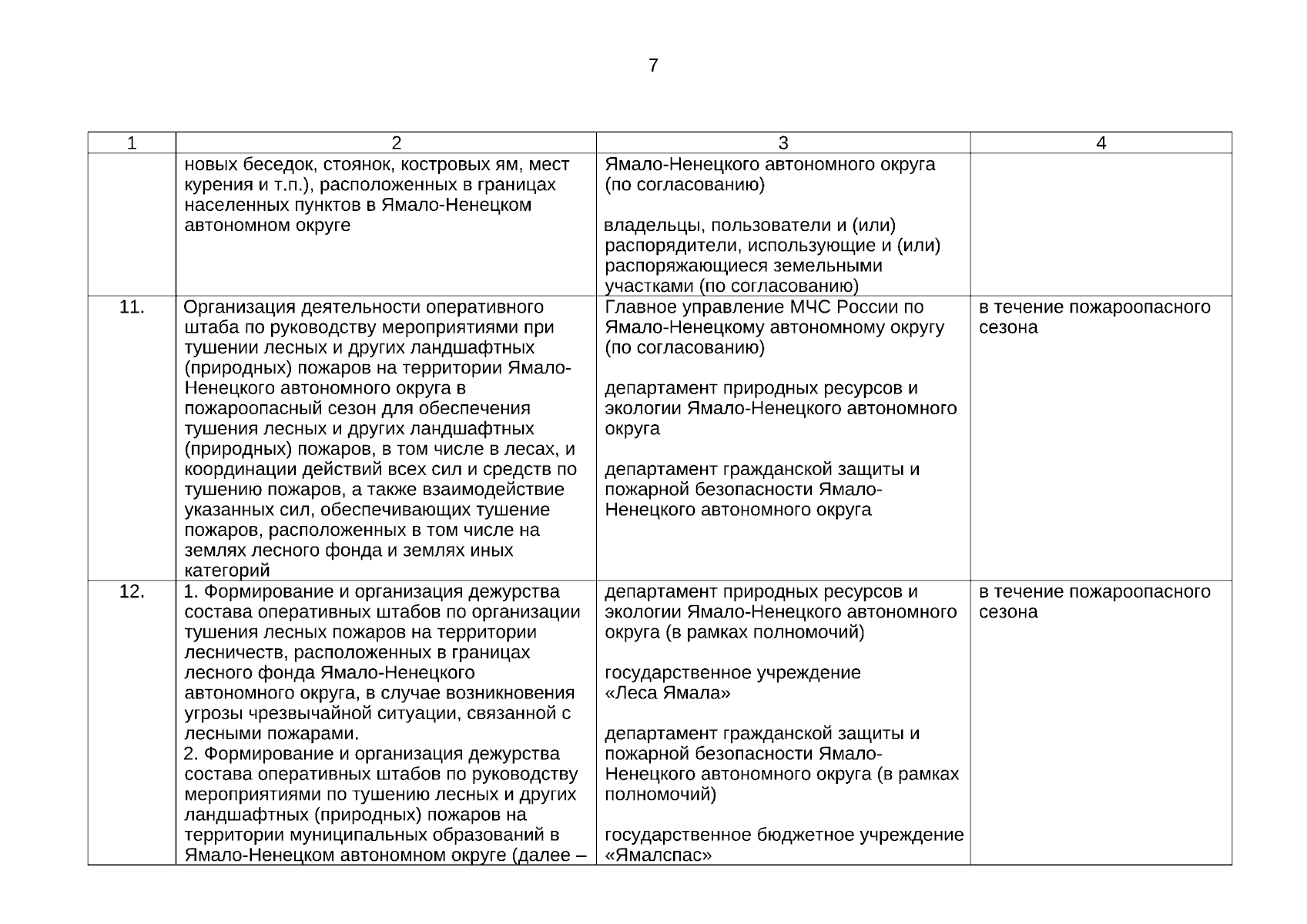 7

| 1 | 2 | 3 | 4 |
|---|---|---|---|
| | новых беседок, стоянок, костровых ям, мест курения и т.п.), расположенных в границах населенных пунктов в Ямало-Ненецком автономном округе | Ямало-Ненецкого автономного округа (по согласованию)<br><br>владельцы, пользователи и (или) распорядители, использующие и (или) распоряжающиеся земельными участками (по согласованию) | |
| 11. | Организация деятельности оперативного штаба по руководству мероприятиями при тушении лесных и других ландшафтных (природных) пожаров на территории Ямало-Ненецкого автономного округа в пожароопасный сезон для обеспечения тушения лесных и других ландшафтных (природных) пожаров, в том числе в лесах, и координации действий всех сил и средств по тушению пожаров, а также взаимодействие указанных сил, обеспечивающих тушение пожаров, расположенных в том числе на землях лесного фонда и землях иных категорий | Главное управление МЧС России по Ямало-Ненецкому автономному округу (по согласованию)<br><br>департамент природных ресурсов и экологии Ямало-Ненецкого автономного округа<br><br>департамент гражданской защиты и пожарной безопасности Ямало-Ненецкого автономного округа | в течение пожароопасного сезона |
| 12. | 1. Формирование и организация дежурства состава оперативных штабов по организации тушения лесных пожаров на территории лесничеств, расположенных в границах лесного фонда Ямало-Ненецкого автономного округа, в случае возникновения угрозы чрезвычайной ситуации, связанной с лесными пожарами.<br>2. Формирование и организация дежурства состава оперативных штабов по руководству мероприятиями по тушению лесных и других ландшафтных (природных) пожаров на территории муниципальных образований в Ямало-Ненецком автономном округе (далее – | департамент природных ресурсов и экологии Ямало-Ненецкого автономного округа (в рамках полномочий)<br><br>государственное учреждение «Леса Ямала»<br><br>департамент гражданской защиты и пожарной безопасности Ямало-Ненецкого автономного округа (в рамках полномочий)<br><br>государственное бюджетное учреждение «Ямалспас» | в течение пожароопасного сезона |